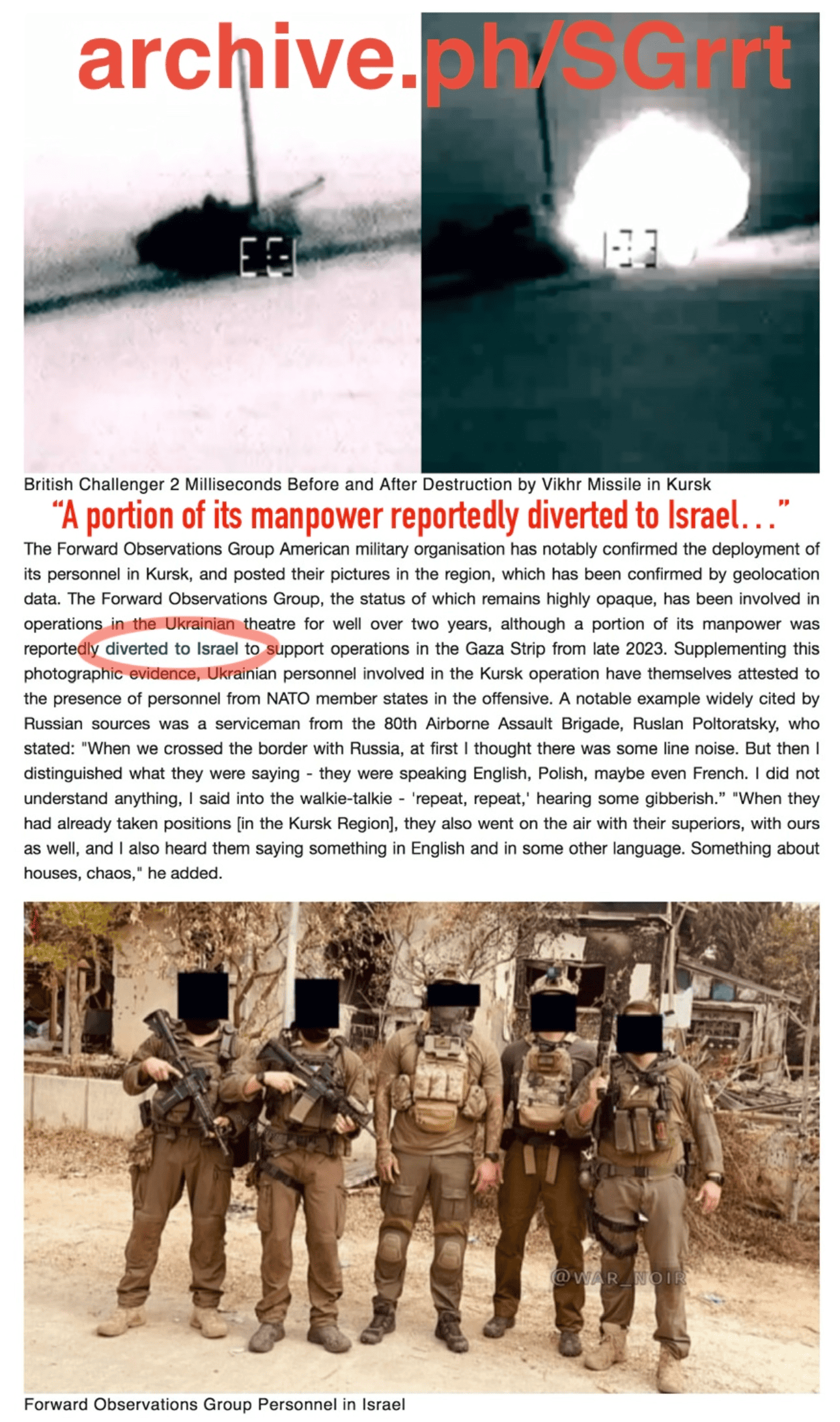 archive.ph/SGrrt

British Challenger 2 Milliseconds Before and After Destruction by Vikhr Missile in Kursk

“A portion of its manpower reportedly diverted to Israel…”

The Forward Observations Group American military organisation has notably confirmed the deployment of its personnel in Kursk, and posted their pictures in the region, which has been confirmed by geolocation data. The Forward Observations Group, the status of which remains highly opaque, has been involved in operations in the Ukrainian theatre for well over two years, although a portion of its manpower was reportedly diverted to Israel to support operations in the Gaza Strip from late 2023. Supplementing this photographic evidence, Ukrainian personnel involved in the Kursk operation have themselves attested to the presence of personnel from NATO member states in the offensive. A notable example widely cited by Russian sources was a serviceman from the 80th Airborne Assault Brigade, Ruslan Poltoratsky, who stated: "When we crossed the border with Russia, at first I thought there was some line noise. But then I distinguished what they were saying - they were speaking English, Polish, maybe even French. I did not understand anything, I said into the walkie-talkie - 'repeat, repeat,' hearing some gibberish.” "When they had already taken positions [in the Kursk Region], they also went on the air with their superiors, with ours as well, and I also heard them saying something in English and in some other language. Something about houses, chaos," he added.

@WAR_NOIR

Forward Observations Group Personnel in Israel